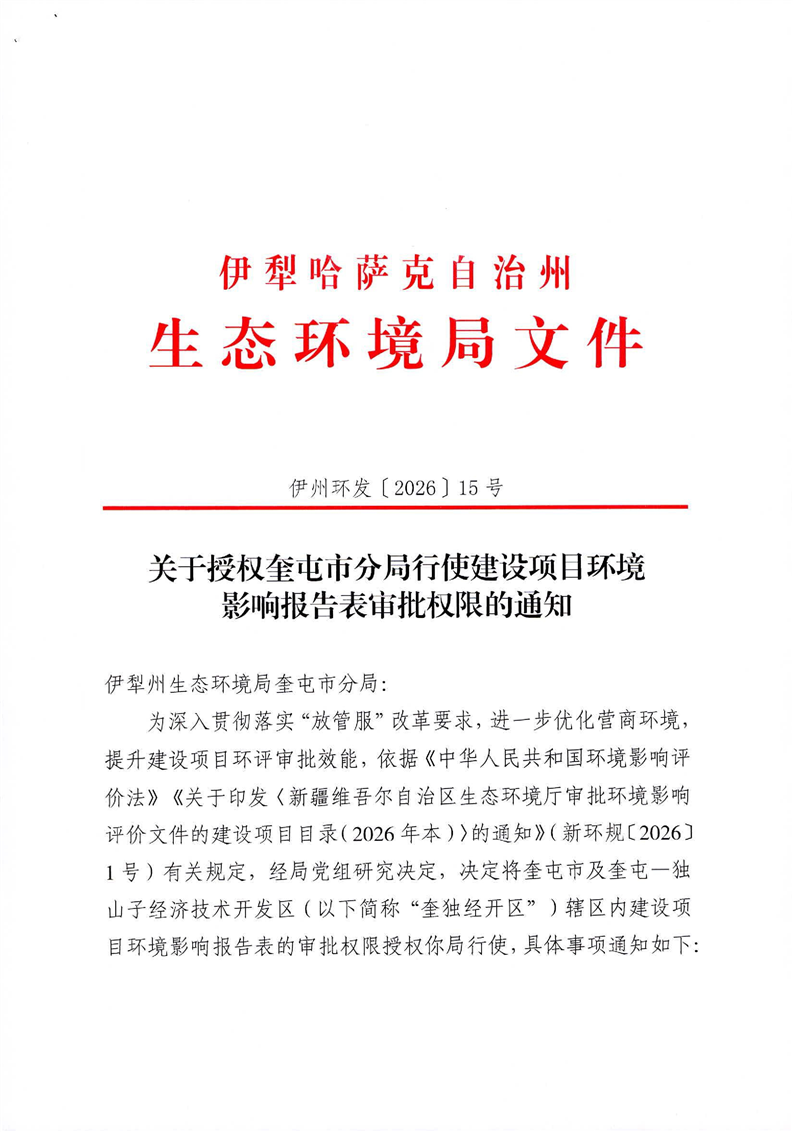 伊犁哈萨克自治州
生态环境局文件

伊州环发〔2026〕15号

关于授权奎屯市分局行使建设项目环境影响报告表审批权限的通知

伊犁州生态环境局奎屯市分局:

为深入贯彻落实“放管服”改革要求，进一步优化营商环境，提升建设项目环评审批效能，依据《中华人民共和国环境影响评价法》《关于印发〈新疆维吾尔自治区生态环境厅审批环境影响评价文件的建设项目目录(2026年本)〉的通知》(新环规〔2026〕1号)有关规定，经局党组研究决定，决定将奎屯市及奎屯—独山子经济技术开发区(以下简称“奎独经开区”)辖区内建设项目环境影响报告表的审批权限授权你局行使，具体事项通知如下: